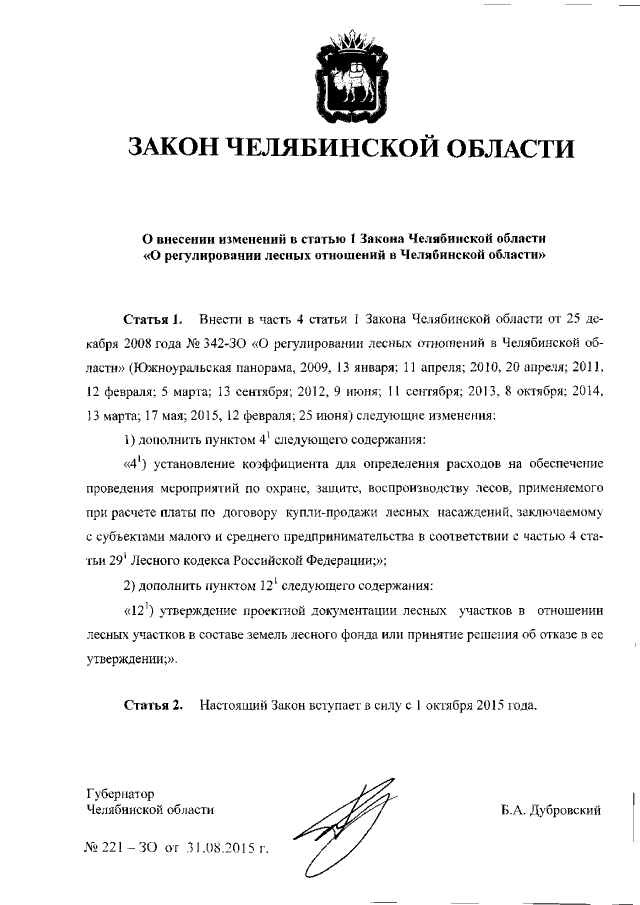 ЗАКОН ЧЕЛЯБИНСКОЙ ОБЛАСТИ

О внесении изменений в статью 1 Закона Челябинской области «О регулировании лесных отношений в Челябинской области»

Статья 1. Внести в часть 4 статьи 1 Закона Челябинской области от 25 декабря 2008 года № 342-ЗО «О регулировании лесных отношений в Челябинской области» (Южноуральская панорама, 2009, 13 января; 11 апреля; 2010, 20 апреля; 2011, 12 февраля; 5 марта; 13 сентября; 2012, 9 июня; 11 сентября; 2013, 8 октября; 2014, 13 марта; 17 мая; 2015, 12 февраля; 25 июня) следующие изменения:

1) дополнить пунктом $4^1$ следующего содержания:

«$4^1$) установление коэффициента для определения расходов на обеспечение проведения мероприятий по охране, защите, воспроизводству лесов, применяемого при расчете платы по договору купли-продажи лесных насаждений, заключаемому с субъектами малого и среднего предпринимательства в соответствии с частью 4 статьи $29^1$ Лесного кодекса Российской Федерации;»;

2) дополнить пунктом $12^1$ следующего содержания:

«$12^1$) утверждение проектной документации лесных участков в отношении лесных участков в составе земель лесного фонда или принятие решения об отказе в ее утверждении;».

Статья 2. Настоящий Закон вступает в силу с 1 октября 2015 года.

Губернатор
Челябинской области

Б.А. Дубровский

№ 221 – ЗО от 31.08.2015 г.